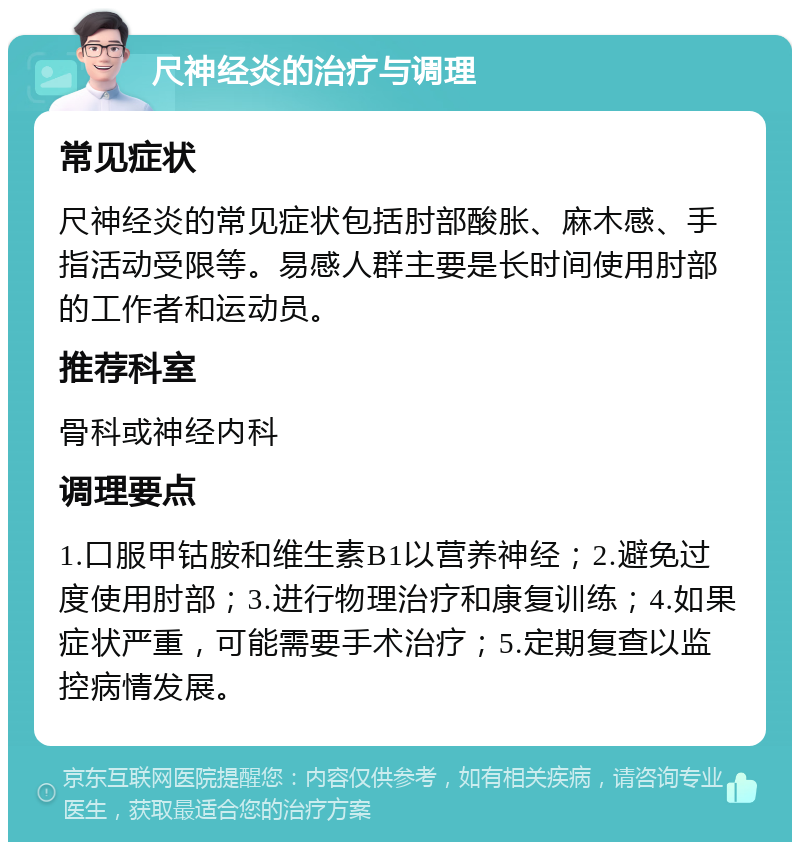 尺神经炎的治疗与调理

常见症状

尺神经炎的常见症状包括肘部酸胀、麻木感、手指活动受限等。易感人群主要是长时间使用肘部的工作者和运动员。

推荐科室

骨科或神经内科

调理要点

1.口服甲钴胺和维生素B1以营养神经；2.避免过度使用肘部；3.进行物理治疗和康复训练；4.如果症状严重，可能需要手术治疗；5.定期复查以监控病情发展。

京东互联网医院提醒您：内容仅供参考，如有相关疾病，请咨询专业医生，获取最适合您的治疗方案